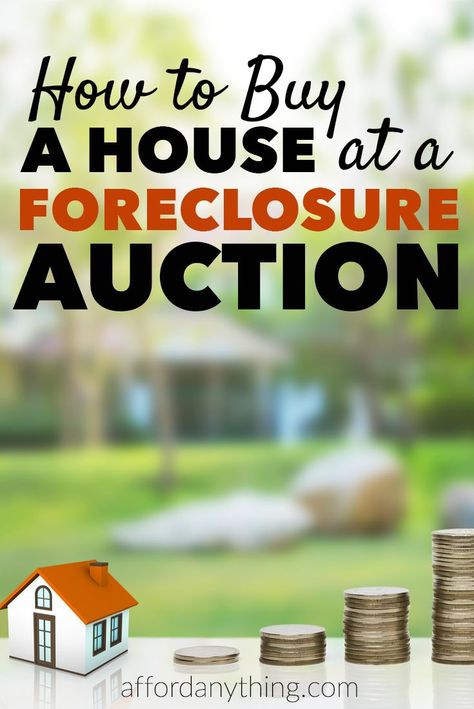 How to Buy A HOUSE at a FORECLOSURE AUCTION

affordanything.com